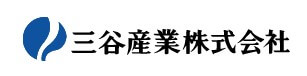 三谷産業株式会社